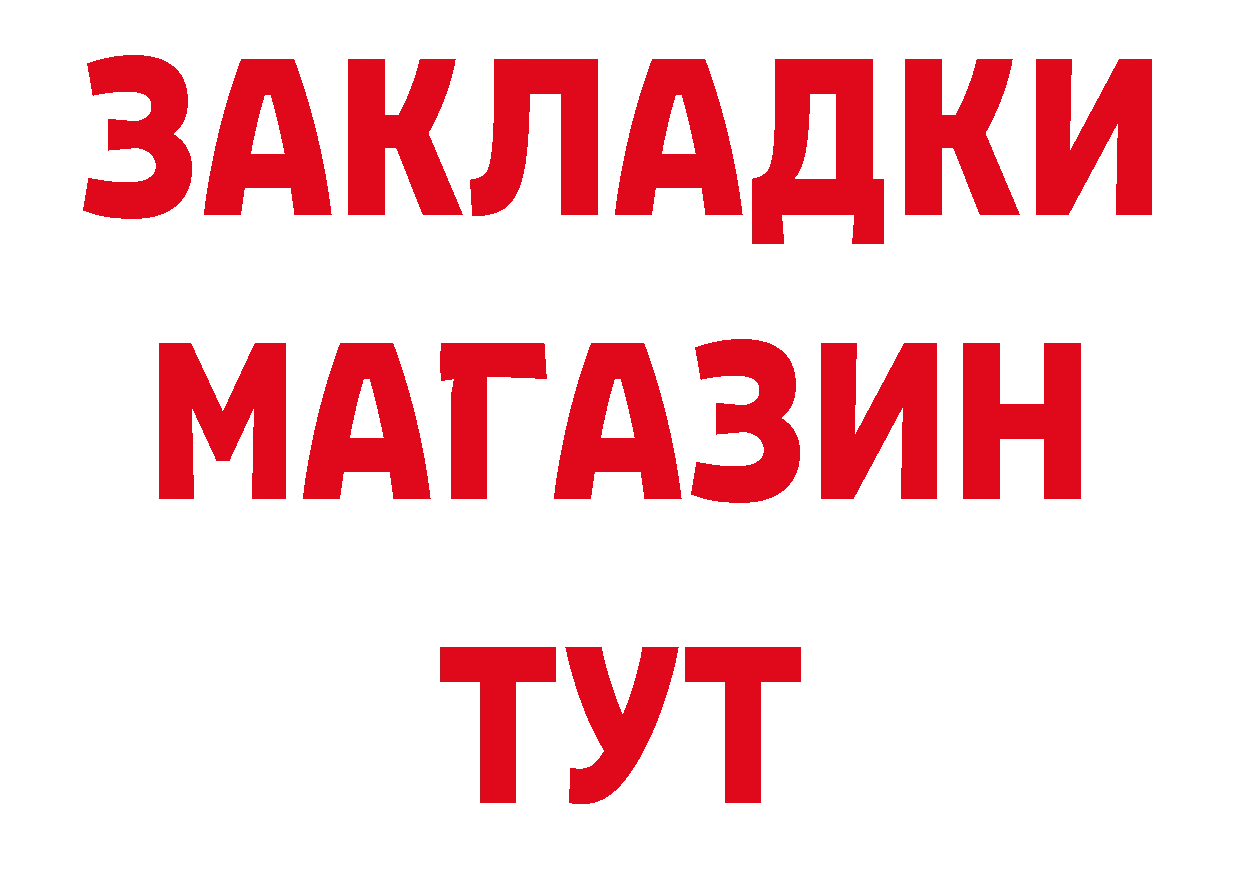 ЗАКЛАДКИ
МАГАЗИН
ТУТ